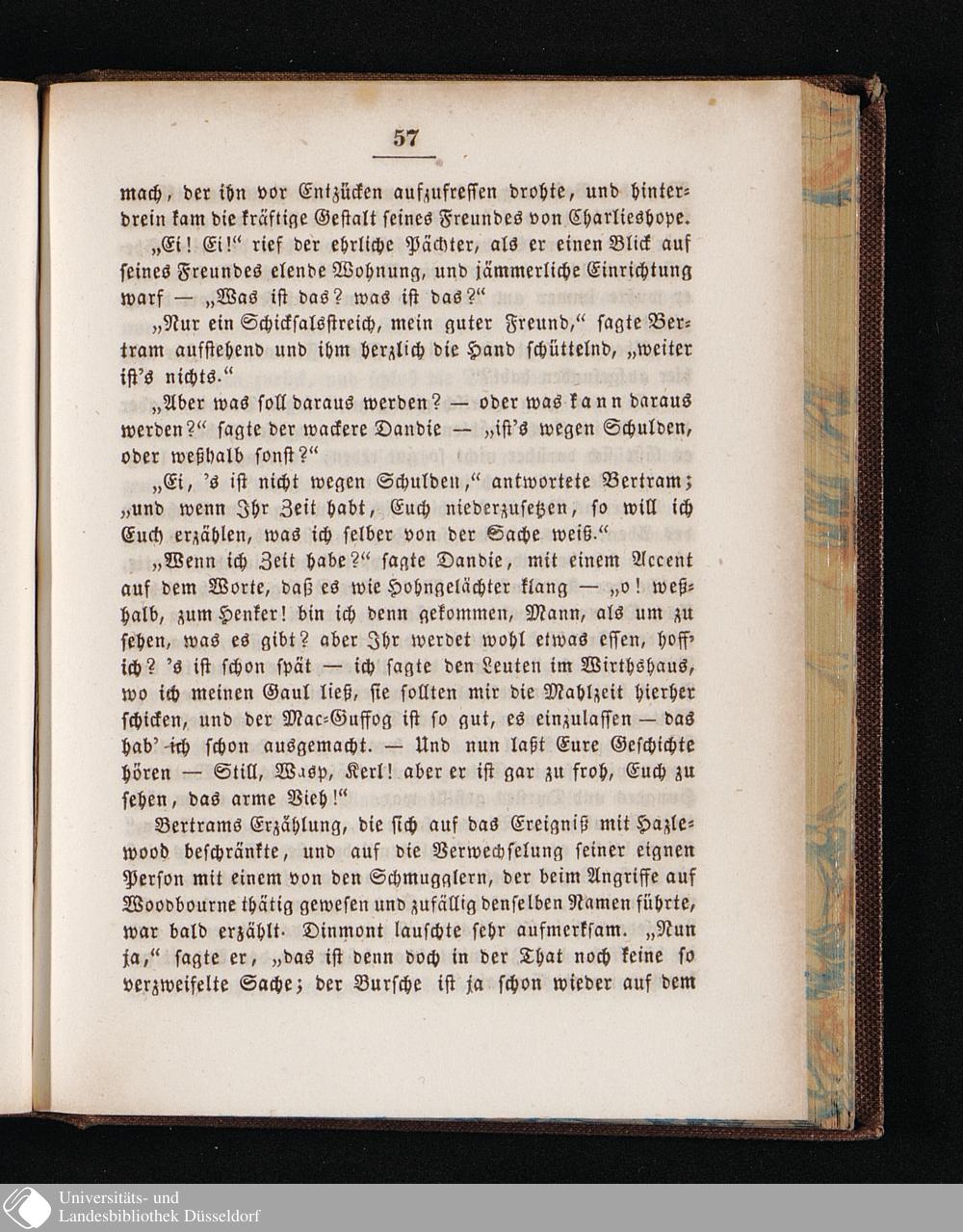 57

mach, der ihn vor Entzücken aufzufressen drohte, und hinterdrein kam die kräftige Gestalt seines Freundes von Charlieshope.

„Ei! Ei!“ rief der ehrliche Pächter, als er einen Blick auf seines Freundes elende Wohnung, und jämmerliche Einrichtung warf — „Was ist das? was ist das?“

„Nur ein Schicksalsstreich, mein guter Freund,“ sagte Bertram aufstehend und ihm herzlich die Hand schüttelnd, „weiter ist's nichts.“

„Aber was soll daraus werden? — oder was kann daraus werden?“ sagte der wackere Dandie — „ist's wegen Schulden, oder weßhalb sonst?“

„Ei, 's ist nicht wegen Schulden,“ antwortete Bertram; „und wenn Ihr Zeit habt, Euch niederzusetzen, so will ich Euch erzählen, was ich selber von der Sache weiß.“

„Wenn ich Zeit habe?“ sagte Dandie, mit einem Accent auf dem Worte, daß es wie Hohngelächter klang — „o! weßhalb, zum Henker! bin ich denn gekommen, Mann, als um zu sehen, was es gibt? aber Ihr werdet wohl etwas essen, hoff' ich? 's ist schon spät — ich sagte den Leuten im Wirthshaus, wo ich meinen Gaul ließ, sie sollten mir die Mahlzeit hierher schicken, und der Mac-Guffog ist so gut, es einzulassen — das hab' ich schon ausgemacht. — Und nun laßt Eure Geschichte hören — Still, Wasp, Kerl! aber er ist gar zu froh, Euch zu sehen, das arme Vieh!“

Bertrams Erzählung, die sich auf das Ereigniß mit Hazlewood beschränkte, und auf die Verwechselung seiner eignen Person mit einem von den Schmugglern, der beim Angriffe auf Woodbourne thätig gewesen und zufällig denselben Namen führte, war bald erzählt. Dinmont lauschte sehr aufmerksam. „Nun ja,“ sagte er, „das ist denn doch in der That noch keine so verzweifelte Sache; der Bursche ist ja schon wieder auf dem

Universitäts- und
Landesbibliothek Düsseldorf